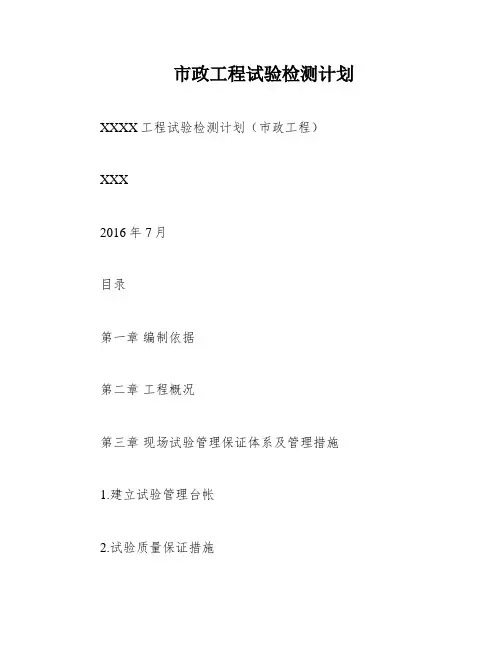 市政工程试验检测计划

XXXX 工程试验检测计划（市政工程）

XXX

2016 年 7 月

目录

第一章 编制依据

第二章 工程概况

第三章 现场试验管理保证体系及管理措施

1.建立试验管理台帐

2.试验质量保证措施